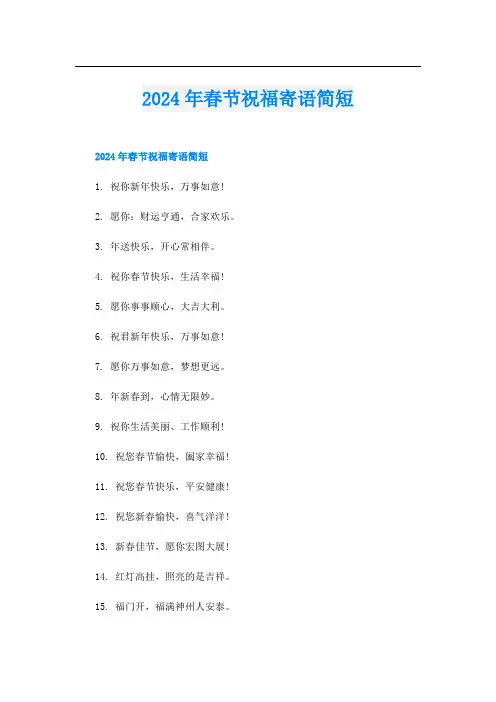 2024年春节祝福寄语简短

2024年春节祝福寄语简短

1. 祝你新年快乐，万事如意！

2. 愿你：财运亨通，合家欢乐。

3. 年送快乐，开心常相伴。

4. 祝你春节快乐，生活幸福！

5. 愿你事事顺心，大吉大利。

6. 祝君新年快乐，万事如意！

7. 愿你万事如意，梦想更远。

8. 年新春到，心情无限妙。

9. 祝你生活美丽、工作顺利！

10. 祝您春节愉快，阖家幸福！

11. 祝您春节快乐，平安健康！

12. 祝您新春愉快，喜气洋洋！

13. 新春佳节，愿你宏图大展！

14. 红灯高挂，照亮的是吉祥。

15. 福门开，福满神州人安泰。